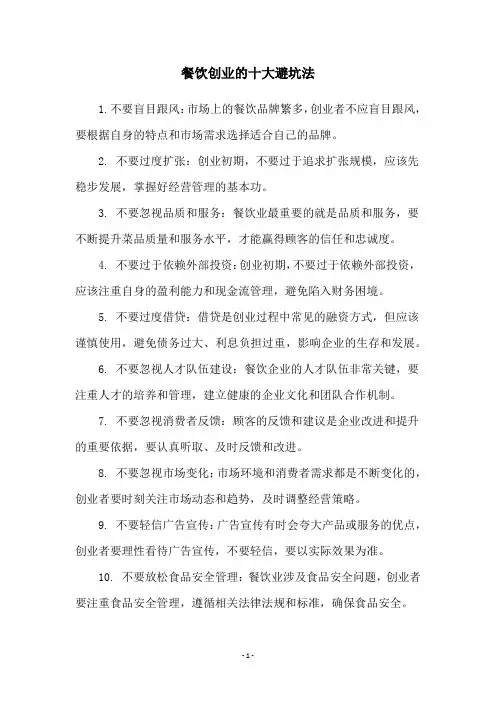 餐饮创业的十大避坑法

1. 不要盲目跟风：市场上的餐饮品牌繁多，创业者不应盲目跟风，要根据自身的特点和市场需求选择适合自己的品牌。

2. 不要过度扩张：创业初期，不要过于追求扩张规模，应该先稳步发展，掌握好经营管理的基本功。

3. 不要忽视品质和服务：餐饮业最重要的就是品质和服务，要不断提升菜品质量和服务水平，才能赢得顾客的信任和忠诚度。

4. 不要过于依赖外部投资：创业初期，不要过于依赖外部投资，应该注重自身的盈利能力和现金流管理，避免陷入财务困境。

5. 不要过度借贷：借贷是创业过程中常见的融资方式，但应该谨慎使用，避免债务过大、利息负担过重，影响企业的生存和发展。

6. 不要忽视人才队伍建设：餐饮企业的人才队伍非常关键，要注重人才的培养和管理，建立健康的企业文化和团队合作机制。

7. 不要忽视消费者反馈：顾客的反馈和建议是企业改进和提升的重要依据，要认真听取、及时反馈和改进。

8. 不要忽视市场变化：市场环境和消费者需求都是不断变化的，创业者要时刻关注市场动态和趋势，及时调整经营策略。

9. 不要轻信广告宣传：广告宣传有时会夸大产品或服务的优点，创业者要理性看待广告宣传，不要轻信，要以实际效果为准。

10. 不要放松食品安全管理：餐饮业涉及食品安全问题，创业者要注重食品安全管理，遵循相关法律法规和标准，确保食品安全。

- 1 -